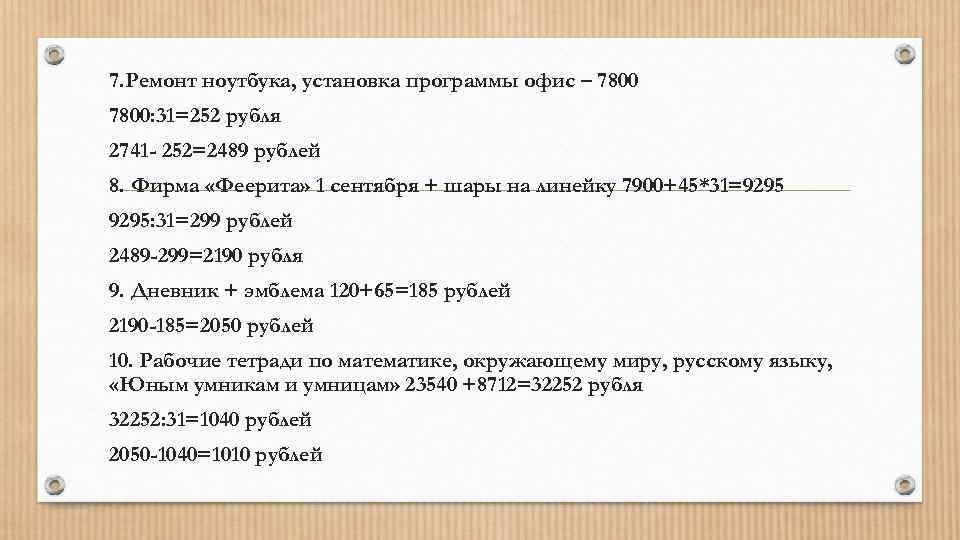 7.Ремонт ноутбука, установка программы офис – 7800

7800:31=252 рубля

2741- 252=2489 рублей

8. Фирма «Феерита» 1 сентября + шары на линейку 7900+45*31=9295

9295:31=299 рублей

2489-299=2190 рубля

9. Дневник + эмблема 120+65=185 рублей

2190-185=2050 рублей

10. Рабочие тетради по математике, окружающему миру, русскому языку, «Юным умникам и умницам» 23540 +8712=32252 рубля

32252:31=1040 рублей

2050-1040=1010 рублей